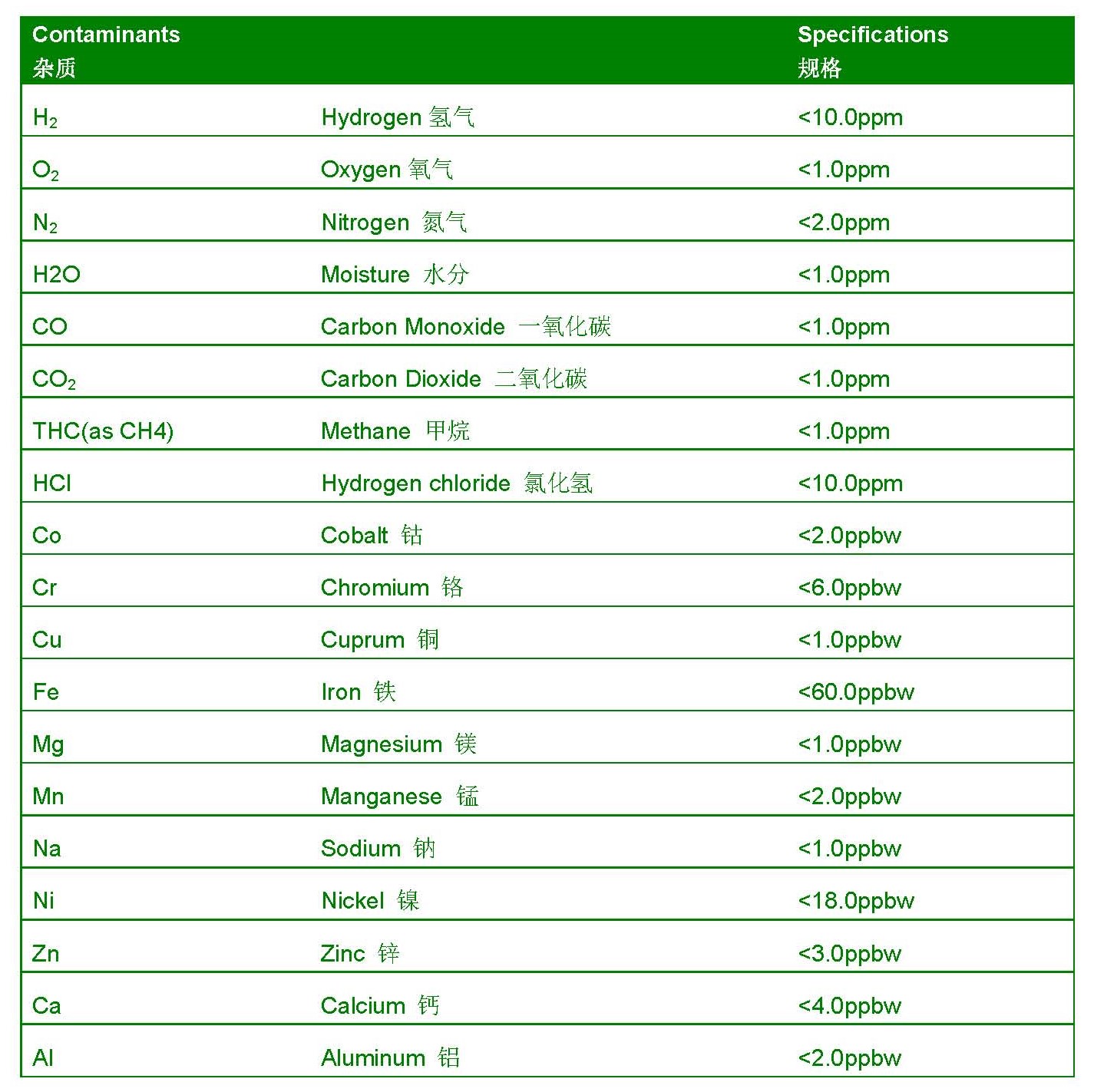 | Contaminants 杂质 | | Specifications 规格 |
|---|---|---|
| $H_2$ | Hydrogen 氢气 | <10.0ppm |
| $O_2$ | Oxygen 氧气 | <1.0ppm |
| $N_2$ | Nitrogen 氮气 | <2.0ppm |
| H2O | Moisture 水分 | <1.0ppm |
| CO | Carbon Monoxide 一氧化碳 | <1.0ppm |
| $CO_2$ | Carbon Dioxide 二氧化碳 | <1.0ppm |
| THC(as CH4) | Methane 甲烷 | <1.0ppm |
| HCl | Hydrogen chloride 氯化氢 | <10.0ppm |
| Co | Cobalt 钴 | <2.0ppbw |
| Cr | Chromium 铬 | <6.0ppbw |
| Cu | Cuprum 铜 | <1.0ppbw |
| Fe | Iron 铁 | <60.0ppbw |
| Mg | Magnesium 镁 | <1.0ppbw |
| Mn | Manganese 锰 | <2.0ppbw |
| Na | Sodium 钠 | <1.0ppbw |
| Ni | Nickel 镍 | <18.0ppbw |
| Zn | Zinc 锌 | <3.0ppbw |
| Ca | Calcium 钙 | <4.0ppbw |
| Al | Aluminum 铝 | <2.0ppbw |